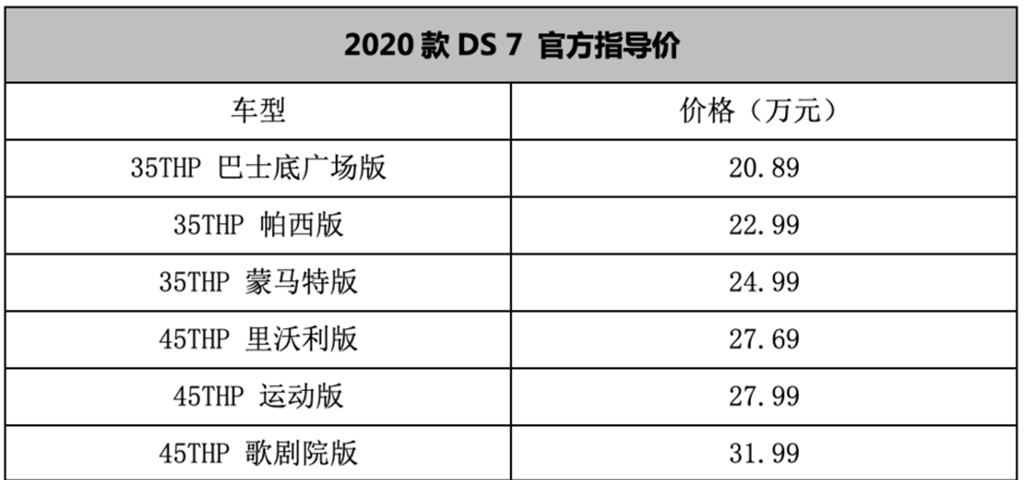 2020 款 DS 7 官方指导价

| 车型 | 价格（万元） |
|---|---|
| 35THP 巴士底广场版 | 20.89 |
| 35THP 帕西版 | 22.99 |
| 35THP 蒙马特版 | 24.99 |
| 45THP 里沃利版 | 27.69 |
| 45THP 运动版 | 27.99 |
| 45THP 歌剧院版 | 31.99 |